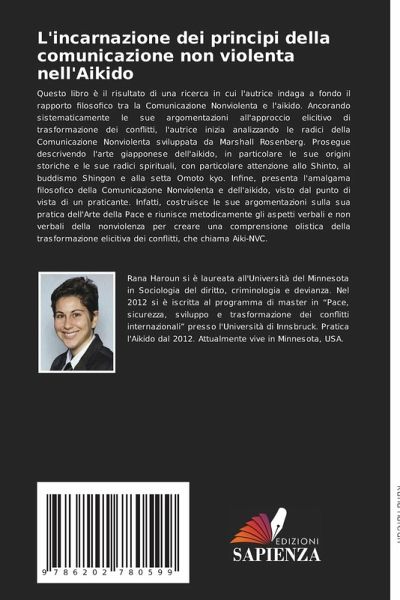 L'incarnazione dei principi della comunicazione non violenta nell'Aikido

Questo libro è il risultato di una ricerca in cui l'autrice indaga a fondo il rapporto filosofico tra la Comunicazione Nonviolenta e l'aikido. Ancorando sistematicamente le sue argomentazioni all'approccio elicitivo di trasformazione dei conflitti, l'autrice inizia analizzando le radici della Comunicazione Nonviolenta sviluppata da Marshall Rosenberg. Prosegue descrivendo l'arte giapponese dell'aikido, in particolare le sue origini storiche e le sue radici spirituali, con particolare attenzione allo Shinto, al buddismo Shingon e alla setta Omoto kyo. Infine, presenta l'amalgama filosofico della Comunicazione Nonviolenta e dell'aikido, visto dal punto di vista di un praticante. Infatti, costruisce le sue argomentazioni sulla sua pratica dell'Arte della Pace e riunisce metodicamente gli aspetti verbali e non verbali della nonviolenza per creare una comprensione olistica della trasformazione elicitiva dei conflitti, che chiama Aiki-NVC.

Rana Haroun si è laureata all'Università del Minnesota in Sociologia del diritto, criminologia e devianza. Nel 2012 si è iscritta al programma di master in "Pace, sicurezza, sviluppo e trasformazione dei conflitti internazionali" presso l'Università di Innsbruck. Pratica l'Aikido dal 2012. Attualmente vive in Minnesota, USA.

9 786202 780599

EDIZIONI
SAPIENZA

Rana Haroun